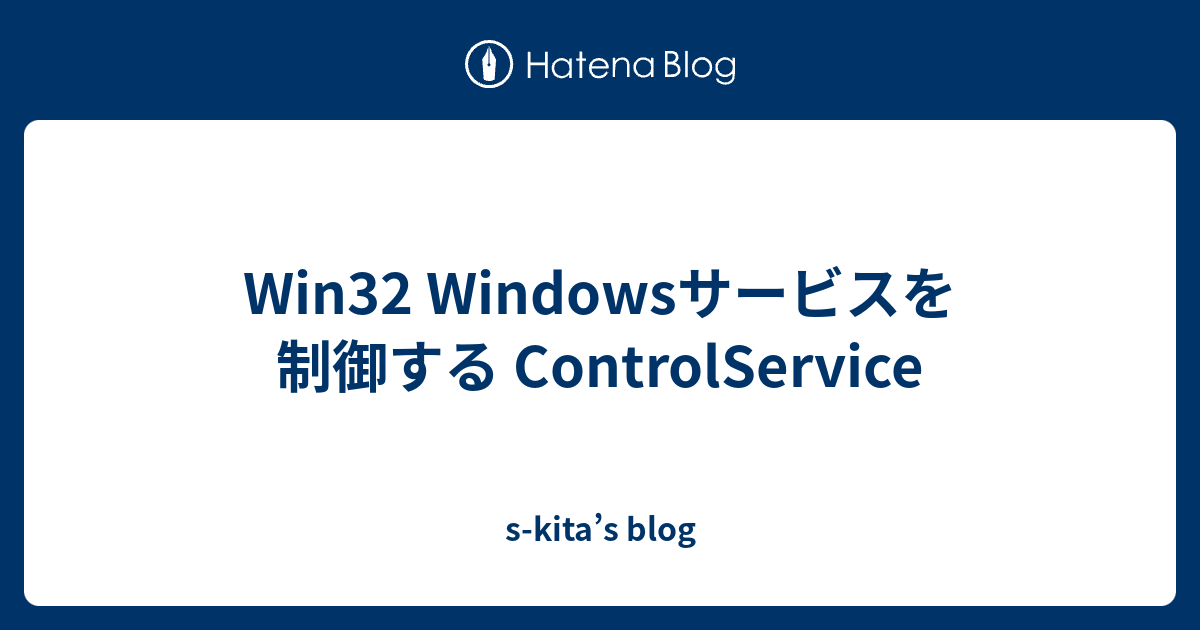 Hatena Blog

Win32 Windowsサービスを制御する ControlService

s-kita’s blog